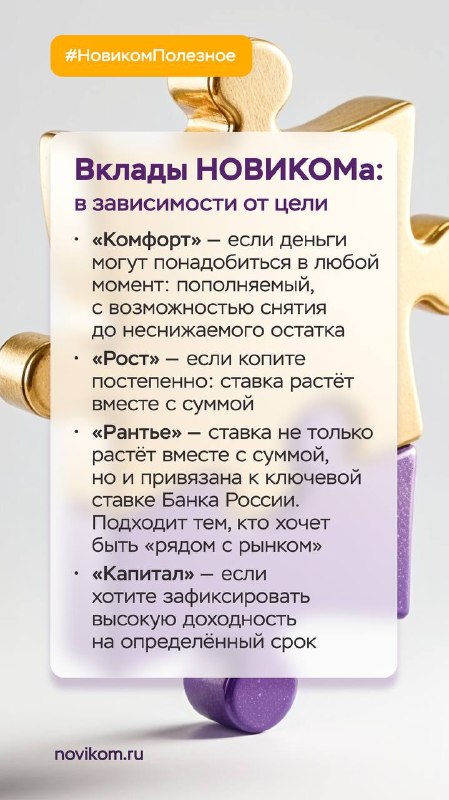 #НовикомПолезное

Вклады НОВИКОМа:
в зависимости от цели

• «Комфорт» — если деньги могут понадобиться в любой момент: пополняемый, с возможностью снятия до неснижаемого остатка

• «Рост» — если копите постепенно: ставка растёт вместе с суммой

• «Рантье» — ставка не только растёт вместе с суммой, но и привязана к ключевой ставке Банка России. Подходит тем, кто хочет быть «рядом с рынком»

• «Капитал» — если хотите зафиксировать высокую доходность на определённый срок

novikom.ru